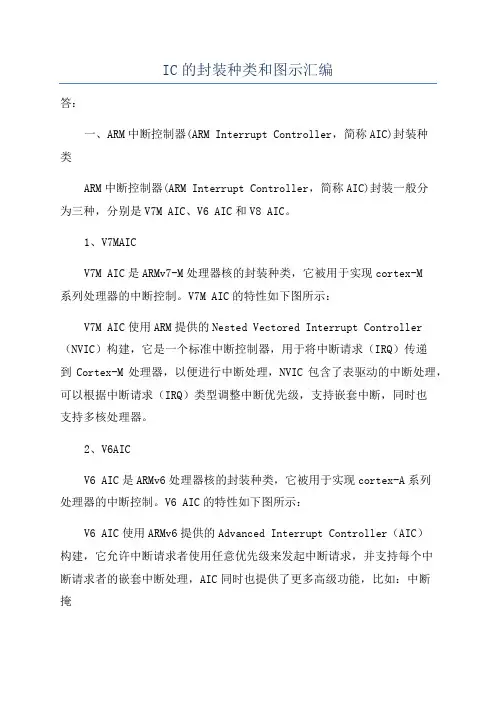 IC的封装种类和图示汇编

答：

一、ARM中断控制器(ARM Interrupt Controller，简称AIC)封装种类

ARM中断控制器(ARM Interrupt Controller，简称AIC)封装一般分为三种，分别是V7M AIC、V6 AIC和V8 AIC。

1、V7MAIC

V7M AIC是ARMv7-M处理器核的封装种类，它被用于实现cortex-M系列处理器的中断控制。V7M AIC的特性如下图所示：

V7M AIC使用ARM提供的Nested Vectored Interrupt Controller（NVIC）构建，它是一个标准中断控制器，用于将中断请求（IRQ）传递到Cortex-M处理器，以便进行中断处理，NVIC包含了表驱动的中断处理，可以根据中断请求（IRQ）类型调整中断优先级，支持嵌套中断，同时也支持多核处理器。

2、V6AIC

V6 AIC是ARMv6处理器核的封装种类，它被用于实现cortex-A系列处理器的中断控制。V6 AIC的特性如下图所示：

V6 AIC使用ARMv6提供的Advanced Interrupt Controller（AIC）构建，它允许中断请求者使用任意优先级来发起中断请求，并支持每个中断请求者的嵌套中断处理，AIC同时也提供了更多高级功能，比如：中断掩